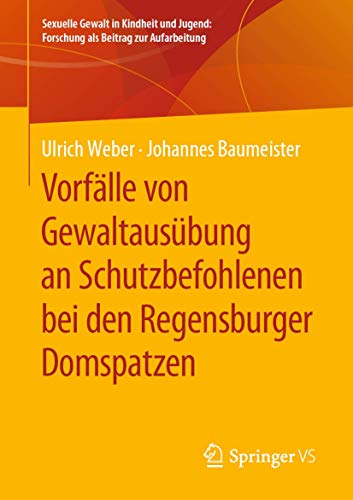 Sexuelle Gewalt in Kindheit und Jugend:
Forschung als Beitrag zur Aufarbeitung

Ulrich Weber · Johannes Baumeister

Vorfälle von Gewaltausübung an Schutzbefohlenen bei den Regensburger Domspatzen

Springer VS